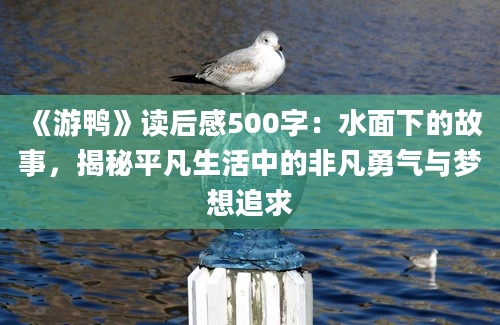 《游鸭》读后感500字：水面下的故事，揭秘平凡生活中的非凡勇气与梦想追求